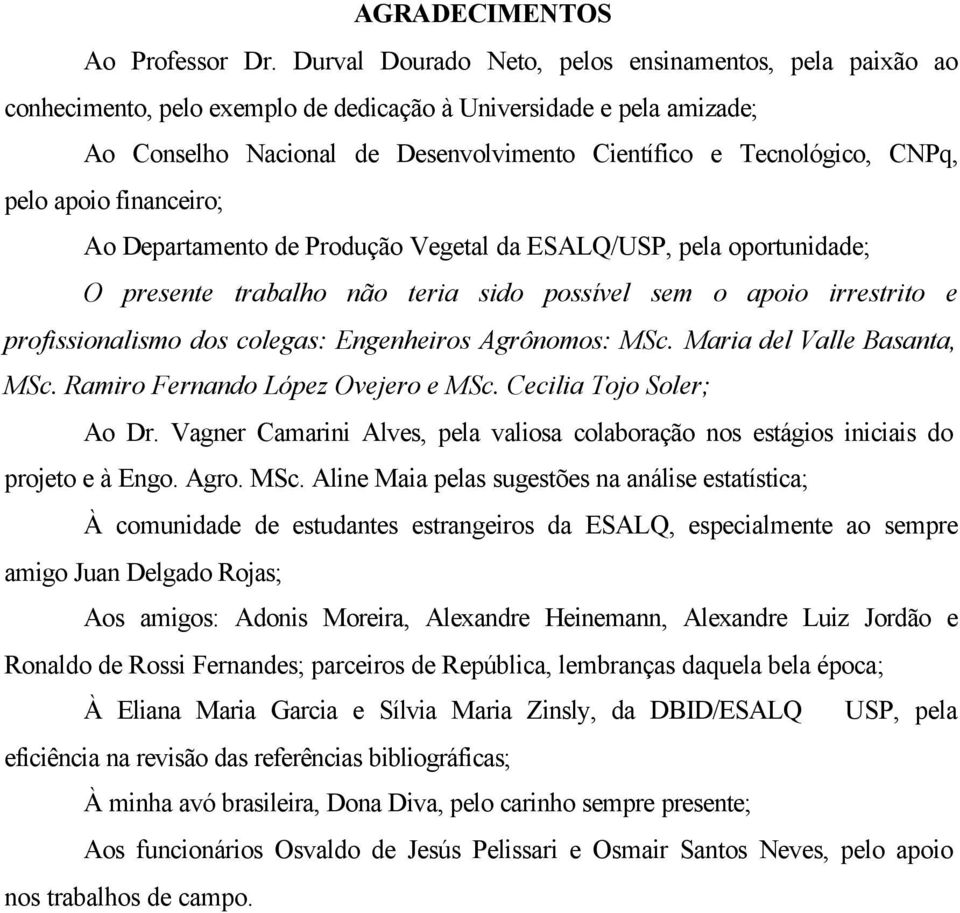 AGRADECIMENTOS

Ao Professor Dr. Durval Dourado Neto, pelos ensinamentos, pela paixão ao conhecimento, pelo exemplo de dedicação à Universidade e pela amizade;

Ao Conselho Nacional de Desenvolvimento Científico e Tecnológico, CNPq, pelo apoio financeiro;

Ao Departamento de Produção Vegetal da ESALQ/USP, pela oportunidade;

O presente trabalho não teria sido possível sem o apoio irrestrito e profissionalismo dos colegas: Engenheiros Agrônomos: MSc. Maria del Valle Basanta, MSc. Ramiro Fernando López Ovejero e MSc. Cecilia Tojo Soler;

Ao Dr. Vagner Camarini Alves, pela valiosa colaboração nos estágios iniciais do projeto e à Engo. Agro. MSc. Aline Maia pelas sugestões na análise estatística;

À comunidade de estudantes estrangeiros da ESALQ, especialmente ao sempre amigo Juan Delgado Rojas;

Aos amigos: Adonis Moreira, Alexandre Heinemann, Alexandre Luiz Jordão e Ronaldo de Rossi Fernandes; parceiros de República, lembranças daquela bela época;

À Eliana Maria Garcia e Sílvia Maria Zinsly, da DBID/ESALQ USP, pela eficiência na revisão das referências bibliográficas;

À minha avó brasileira, Dona Diva, pelo carinho sempre presente;

Aos funcionários Osvaldo de Jesús Pelissari e Osmair Santos Neves, pelo apoio nos trabalhos de campo.